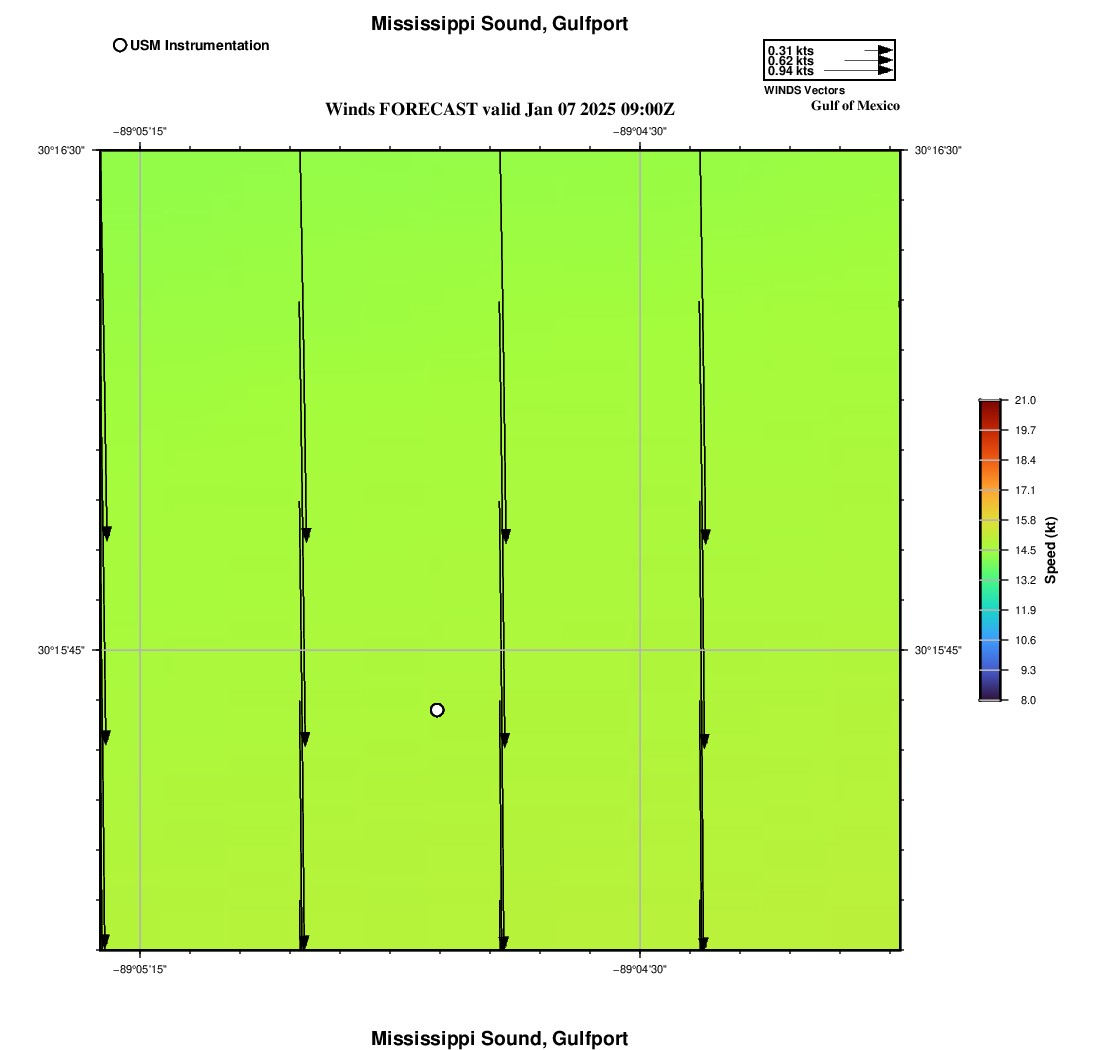 Mississippi Sound, Gulfport

USM Instrumentation

0.31 kts
0.62 kts
0.94 kts
WINDS Vectors

Gulf of Mexico

Winds FORECAST valid Jan 07 2025 09:00Z

−89°05'15"
−89°04'30"
30°16'30"
30°16'30"
30°15'45"
30°15'45"
−89°05'15"
−89°04'30"

21.0
19.7
18.4
17.1
15.8
14.5
13.2
11.9
10.6
9.3
8.0
Speed (kt)

Mississippi Sound, Gulfport